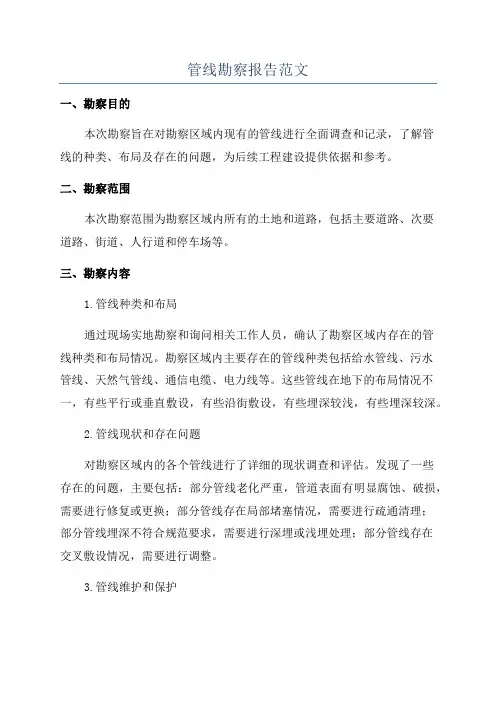 管线勘察报告范文

一、勘察目的

本次勘察旨在对勘察区域内现有的管线进行全面调查和记录，了解管线的种类、布局及存在的问题，为后续工程建设提供依据和参考。

二、勘察范围

本次勘察范围为勘察区域内所有的土地和道路，包括主要道路、次要道路、街道、人行道和停车场等。

三、勘察内容

1.管线种类和布局

通过现场实地勘察和询问相关工作人员，确认了勘察区域内存在的管线种类和布局情况。勘察区域内主要存在的管线种类包括给水管线、污水管线、天然气管线、通信电缆、电力线等。这些管线在地下的布局情况不一，有些平行或垂直敷设，有些沿街敷设，有些埋深较浅，有些埋深较深。

2.管线现状和存在问题

对勘察区域内的各个管线进行了详细的现状调查和评估。发现了一些存在的问题，主要包括：部分管线老化严重，管道表面有明显腐蚀、破损，需要进行修复或更换；部分管线存在局部堵塞情况，需要进行疏通清理；部分管线埋深不符合规范要求，需要进行深埋或浅埋处理；部分管线存在交叉敷设情况，需要进行调整。

3.管线维护和保护